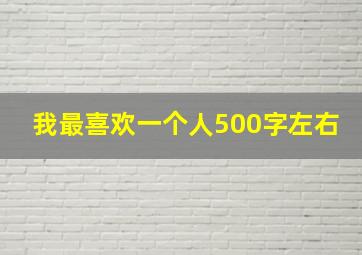 我最喜欢一个人500字左右